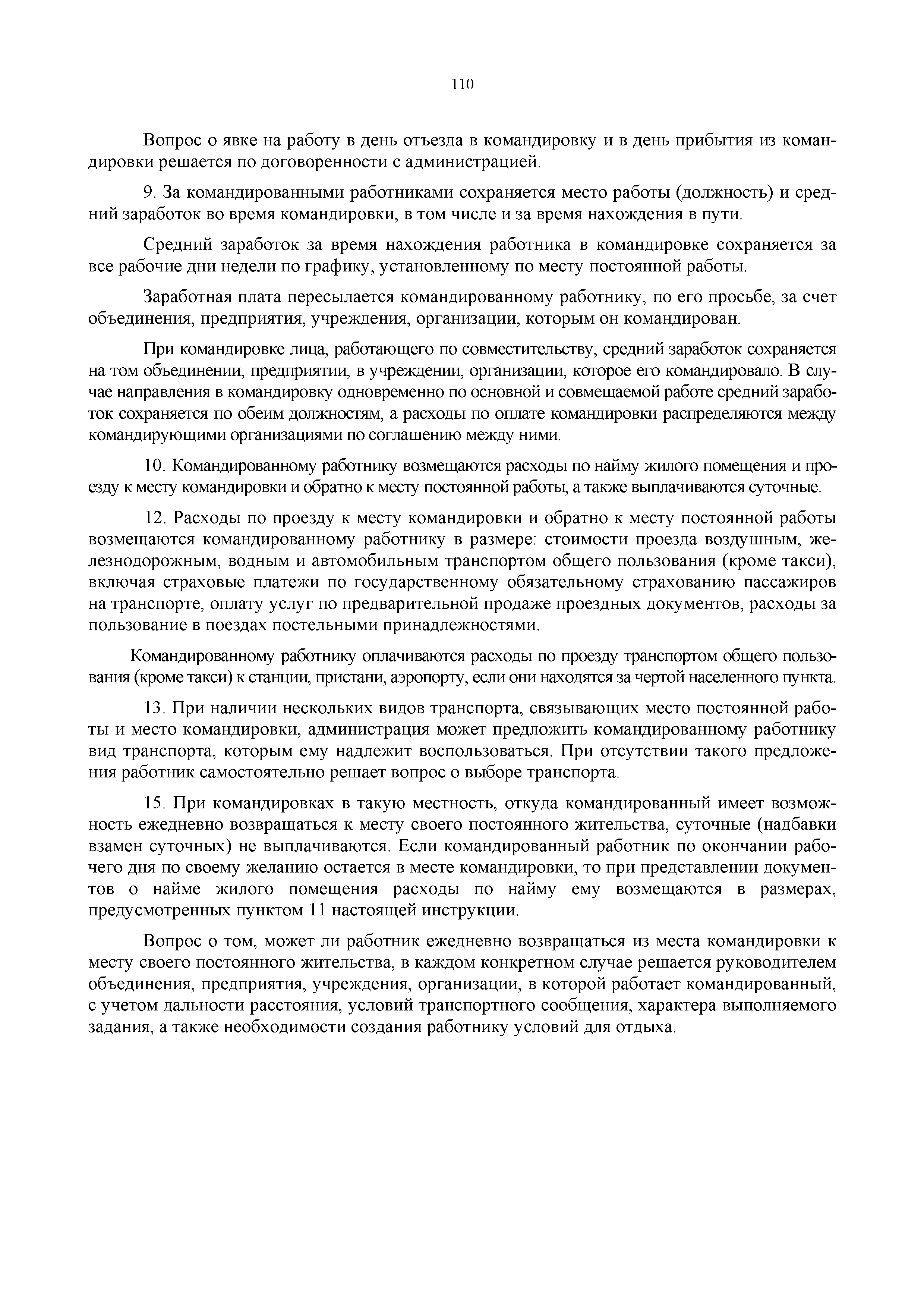 110

Вопрос о явке на работу в день отъезда в командировку и в день прибытия из командировки решается по договоренности с администрацией.

9. За командированными работниками сохраняется место работы (должность) и средний заработок во время командировки, в том числе и за время нахождения в пути.

Средний заработок за время нахождения работника в командировке сохраняется за все рабочие дни недели по графику, установленному по месту постоянной работы.

Заработная плата пересылается командированному работнику, по его просьбе, за счет объединения, предприятия, учреждения, организации, которым он командирован.

При командировке лица, работающего по совместительству, средний заработок сохраняется на том объединении, предприятии, в учреждении, организации, которое его командировало. В случае направления в командировку одновременно по основной и совмещаемой работе средний заработок сохраняется по обеим должностям, а расходы по оплате командировки распределяются между командирующими организациями по соглашению между ними.

10. Командированному работнику возмещаются расходы по найму жилого помещения и проезду к месту командировки и обратно к месту постоянной работы, а также выплачиваются суточные.

12. Расходы по проезду к месту командировки и обратно к месту постоянной работы возмещаются командированному работнику в размере: стоимости проезда воздушным, железнодорожным, водным и автомобильным транспортом общего пользования (кроме такси), включая страховые платежи по государственному обязательному страхованию пассажиров на транспорте, оплату услуг по предварительной продаже проездных документов, расходы за пользование в поездах постельными принадлежностями.

Командированному работнику оплачиваются расходы по проезду транспортом общего пользования (кроме такси) к станции, пристани, аэропорту, если они находятся за чертой населенного пункта.

13. При наличии нескольких видов транспорта, связывающих место постоянной работы и место командировки, администрация может предложить командированному работнику вид транспорта, которым ему надлежит воспользоваться. При отсутствии такого предложения работник самостоятельно решает вопрос о выборе транспорта.

15. При командировках в такую местность, откуда командированный имеет возможность ежедневно возвращаться к месту своего постоянного жительства, суточные (надбавки взамен суточных) не выплачиваются. Если командированный работник по окончании рабочего дня по своему желанию остается в месте командировки, то при представлении документов о найме жилого помещения расходы по найму ему возмещаются в размерах, предусмотренных пунктом 11 настоящей инструкции.

Вопрос о том, может ли работник ежедневно возвращаться из места командировки к месту своего постоянного жительства, в каждом конкретном случае решается руководителем объединения, предприятия, учреждения, организации, в которой работает командированный, с учетом дальности расстояния, условий транспортного сообщения, характера выполняемого задания, а также необходимости создания работнику условий для отдыха.